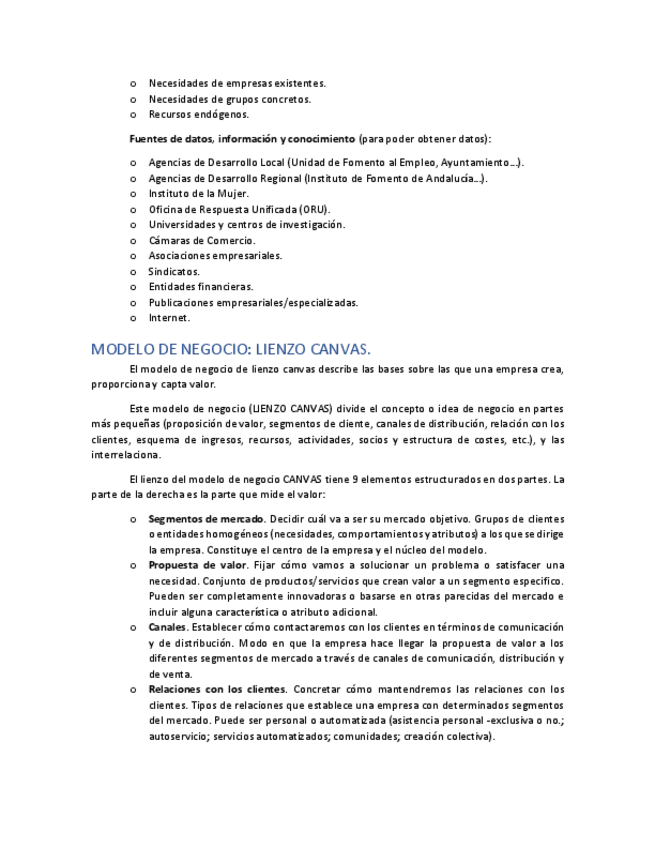 o Necesidades de empresas existentes.
o Necesidades de grupos concretos.
o Recursos endógenos.

Fuentes de datos, información y conocimiento (para poder obtener datos):

o Agencias de Desarrollo Local (Unidad de Fomento al Empleo, Ayuntamiento…).
o Agencias de Desarrollo Regional (Instituto de Fomento de Andalucía…).
o Instituto de la Mujer.
o Oficina de Respuesta Unificada (ORU).
o Universidades y centros de investigación.
o Cámaras de Comercio.
o Asociaciones empresariales.
o Sindicatos.
o Entidades financieras.
o Publicaciones empresariales/especializadas.
o Internet.

MODELO DE NEGOCIO: LIENZO CANVAS.

El modelo de negocio de lienzo canvas describe las bases sobre las que una empresa crea, proporciona y capta valor.

Este modelo de negocio (LIENZO CANVAS) divide el concepto o idea de negocio en partes más pequeñas (proposición de valor, segmentos de cliente, canales de distribución, relación con los clientes, esquema de ingresos, recursos, actividades, socios y estructura de costes, etc.), y las interrelaciona.

El lienzo del modelo de negocio CANVAS tiene 9 elementos estructurados en dos partes. La parte de la derecha es la parte que mide el valor:

o Segmentos de mercado. Decidir cuál va a ser su mercado objetivo. Grupos de clientes o entidades homogéneos (necesidades, comportamientos y atributos) a los que se dirige la empresa. Constituye el centro de la empresa y el núcleo del modelo.
o Propuesta de valor. Fijar cómo vamos a solucionar un problema o satisfacer una necesidad. Conjunto de productos/servicios que crean valor a un segmento específico. Pueden ser completamente innovadoras o basarse en otras parecidas del mercado e incluir alguna característica o atributo adicional.
o Canales. Establecer cómo contactaremos con los clientes en términos de comunicación y de distribución. Modo en que la empresa hace llegar la propuesta de valor a los diferentes segmentos de mercado a través de canales de comunicación, distribución y de venta.
o Relaciones con los clientes. Concretar cómo mantendremos las relaciones con los clientes. Tipos de relaciones que establece una empresa con determinados segmentos del mercado. Puede ser personal o automatizada (asistencia personal -exclusiva o no.; autoservicio; servicios automatizados; comunidades; creación colectiva).